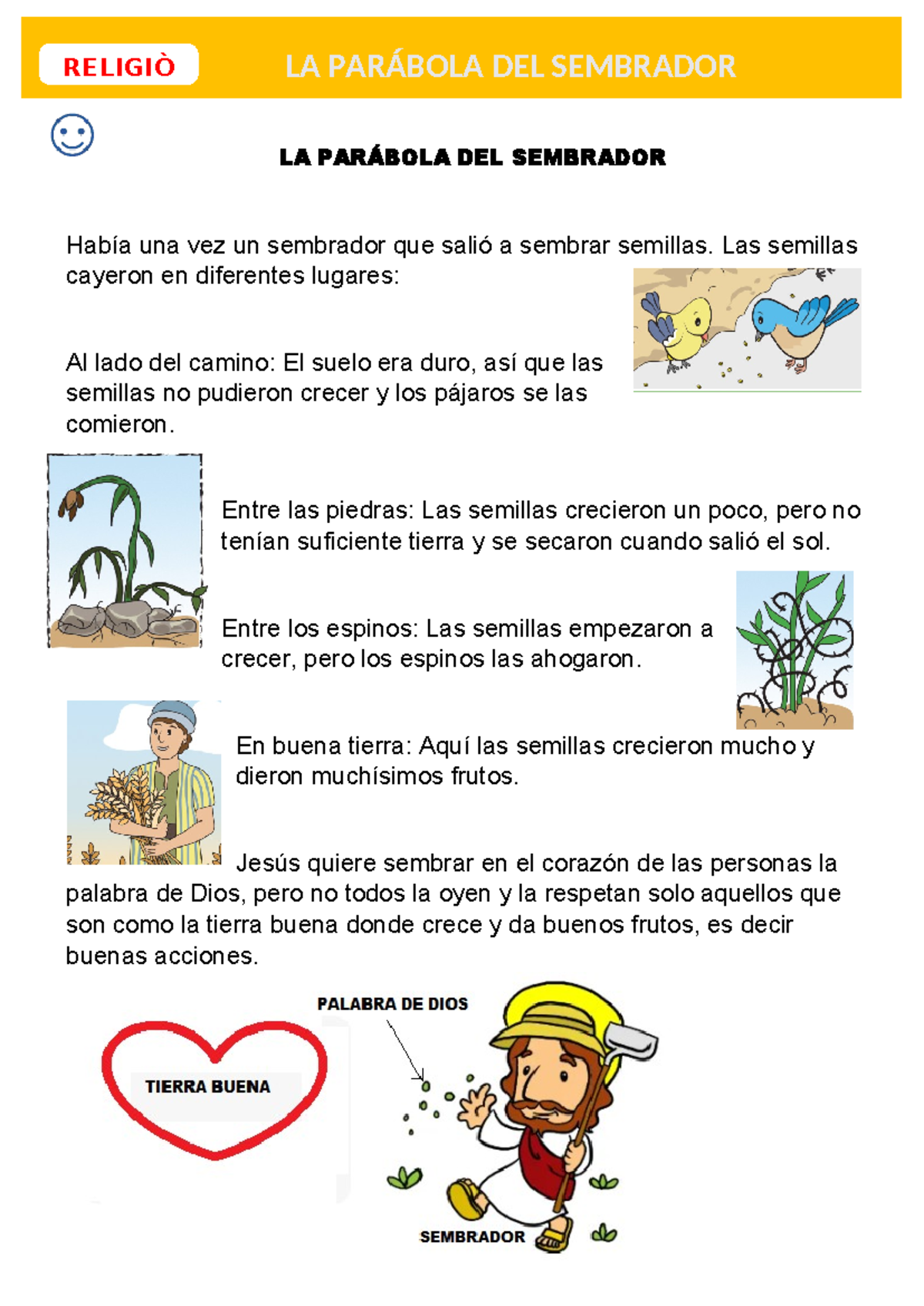 RELIGIÒ

LA PARÁBOLA DEL SEMBRADOR

LA PARÁBOLA DEL SEMBRADOR

Había una vez un sembrador que salió a sembrar semillas. Las semillas cayeron en diferentes lugares:

Al lado del camino: El suelo era duro, así que las semillas no pudieron crecer y los pájaros se las comieron.

Entre las piedras: Las semillas crecieron un poco, pero no tenían suficiente tierra y se secaron cuando salió el sol.

Entre los espinos: Las semillas empezaron a crecer, pero los espinos las ahogaron.

En buena tierra: Aquí las semillas crecieron mucho y dieron muchísimos frutos.

Jesús quiere sembrar en el corazón de las personas la palabra de Dios, pero no todos la oyen y la respetan solo aquellos que son como la tierra buena donde crece y da buenos frutos, es decir buenas acciones.

PALABRA DE DIOS

TIERRA BUENA

SEMBRADOR